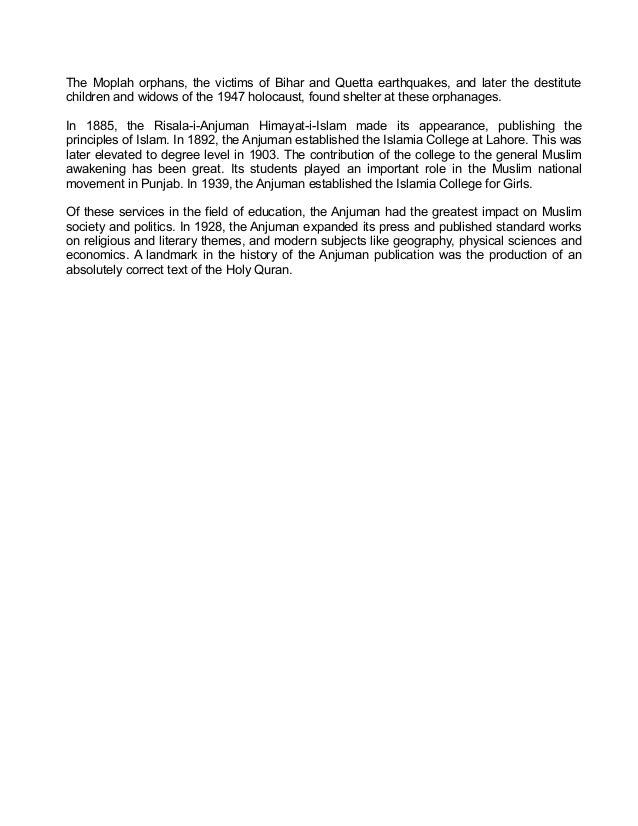 The Moplah orphans, the victims of Bihar and Quetta earthquakes, and later the destitute children and widows of the 1947 holocaust, found shelter at these orphanages.

In 1885, the Risala-i-Anjuman Himayat-i-Islam made its appearance, publishing the principles of Islam. In 1892, the Anjuman established the Islamia College at Lahore. This was later elevated to degree level in 1903. The contribution of the college to the general Muslim awakening has been great. Its students played an important role in the Muslim national movement in Punjab. In 1939, the Anjuman established the Islamia College for Girls.

Of these services in the field of education, the Anjuman had the greatest impact on Muslim society and politics. In 1928, the Anjuman expanded its press and published standard works on religious and literary themes, and modern subjects like geography, physical sciences and economics. A landmark in the history of the Anjuman publication was the production of an absolutely correct text of the Holy Quran.